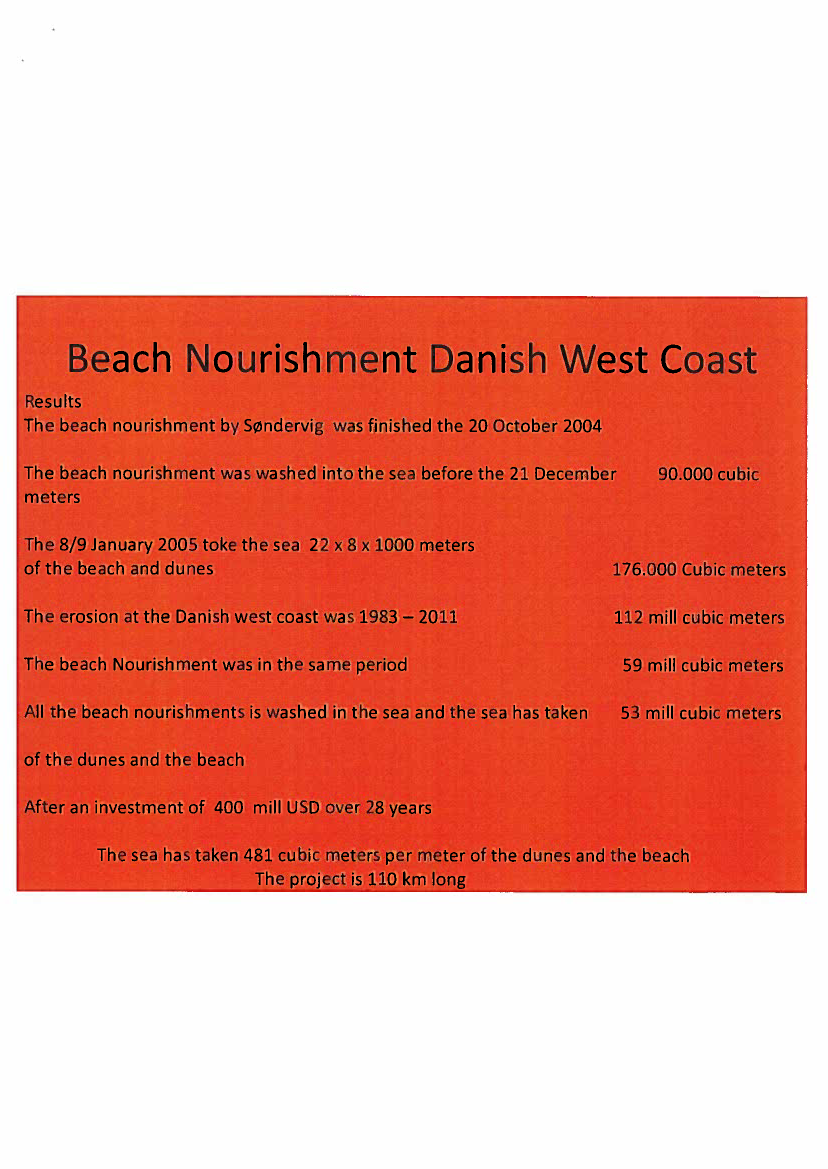 Beach Nourishment Danish West Coast

Results
The beach nourishment by Søndervig was finished the 20 October 2004

The beach nourishment was washed into the sea before the 21 December 90.000 cubic meters

The 8/9 January 2005 toke the sea 22 x 8 x 1000 meters of the beach and dunes 176.000 Cubic meters

The erosion at the Danish west coast was 1983 – 2011 112 mill cubic meters

The beach Nourishment was in the same period 59 mill cubic meters

All the beach nourishments is washed in the sea and the sea has taken 53 mill cubic meters

of the dunes and the beach

After an investment of 400 mill USD over 28 years

The sea has taken 481 cubic meters per meter of the dunes and the beach
The project is 110 km long